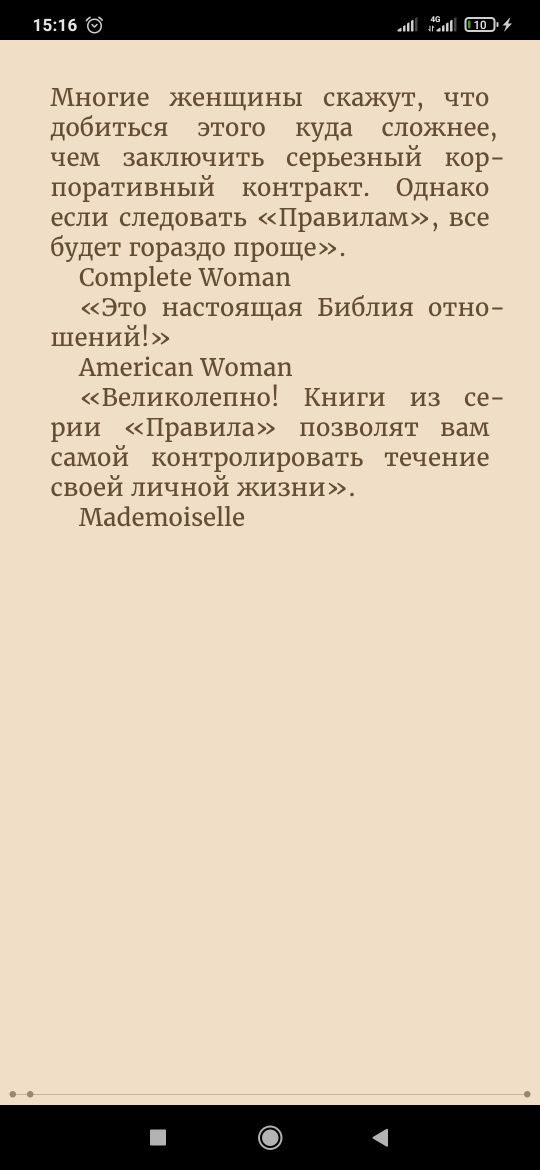 15:16 4G 10

Многие женщины скажут, что добиться этого куда сложнее, чем заключить серьезный корпоративный контракт. Однако если следовать «Правилам», все будет гораздо проще».

Complete Woman

«Это настоящая Библия отношений!»

American Woman

«Великолепно! Книги из серии «Правила» позволят вам самой контролировать течение своей личной жизни».

Mademoiselle